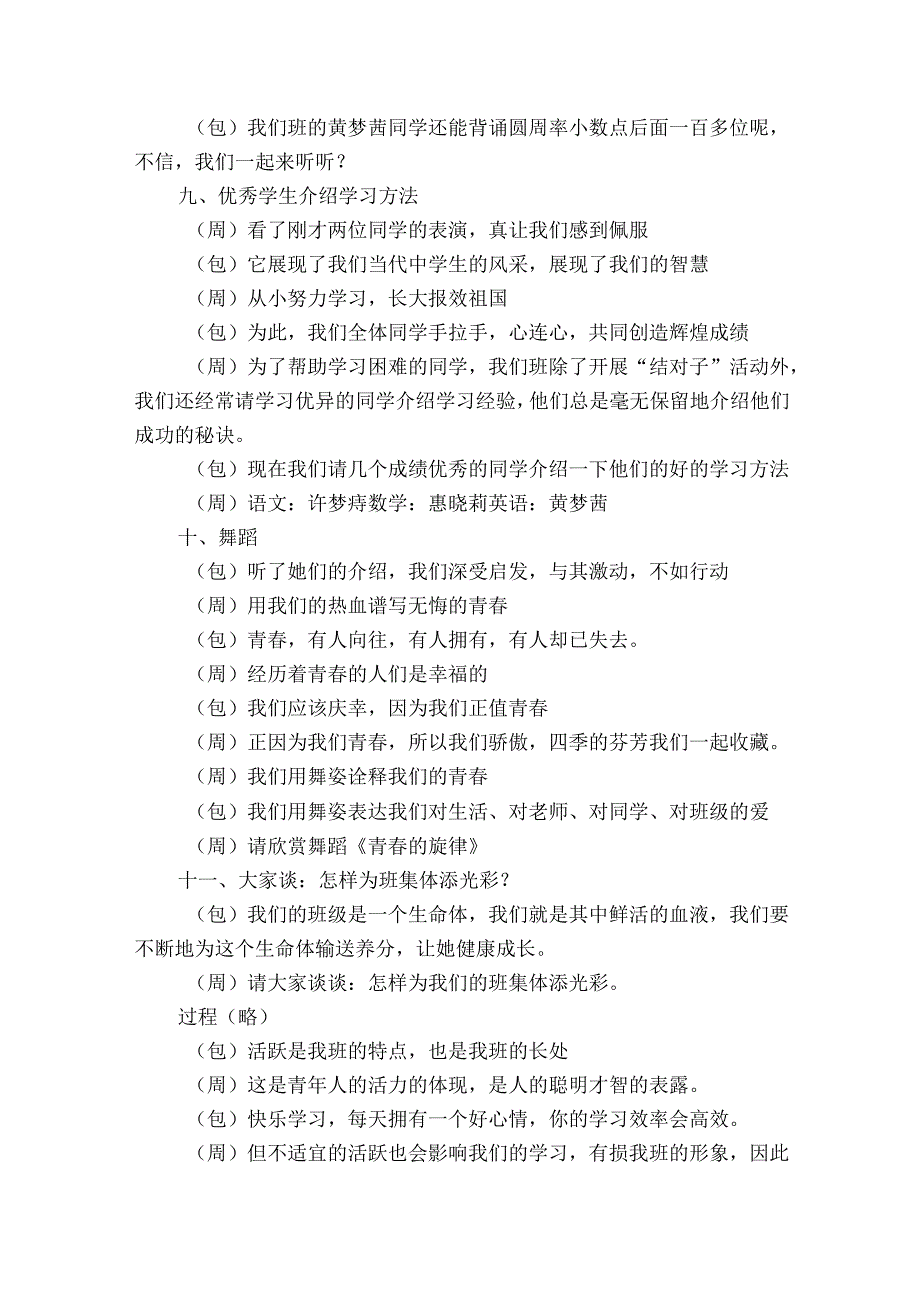 （包）我们班的黄梦茜同学还能背诵圆周率小数点后面一百多位呢，不信，我们一起来听听？

九、优秀学生介绍学习方法

（周）看了刚才两位同学的表演，真让我们感到佩服

（包）它展现了我们当代中学生的风采，展现了我们的智慧

（周）从小努力学习，长大报效祖国

（包）为此，我们全体同学手拉手，心连心，共同创造辉煌成绩

（周）为了帮助学习困难的同学，我们班除了开展“结对子”活动外，我们还经常请学习优异的同学介绍学习经验，他们总是毫无保留地介绍他们成功的秘诀。

（包）现在我们请几个成绩优秀的同学介绍一下他们的好的学习方法

（周）语文：许梦痔数学：惠晓莉英语：黄梦茜

十、舞蹈

（包）听了她们的介绍，我们深受启发，与其激动，不如行动

（周）用我们的热血谱写无悔的青春

（包）青春，有人向往，有人拥有，有人却已失去。

（周）经历着青春的人们是幸福的

（包）我们应该庆幸，因为我们正值青春

（周）正因为我们青春，所以我们骄傲，四季的芬芳我们一起收藏。

（周）我们用舞姿诠释我们的青春

（包）我们用舞姿表达我们对生活、对老师、对同学、对班级的爱

（周）请欣赏舞蹈《青春的旋律》

十一、大家谈：怎样为班集体添光彩？

（包）我们的班级是一个生命体，我们就是其中鲜活的血液，我们要不断地为这个生命体输送养分，让她健康成长。

（周）请大家谈谈：怎样为我们的班集体添光彩。

过程（略）

（包）活跃是我班的特点，也是我班的长处

（周）这是青年人的活力的体现，是人的聪明才智的表露。

（包）快乐学习，每天拥有一个好心情，你的学习效率会高效。

（周）但不适宜的活跃也会影响我们的学习，有损我班的形象，因此